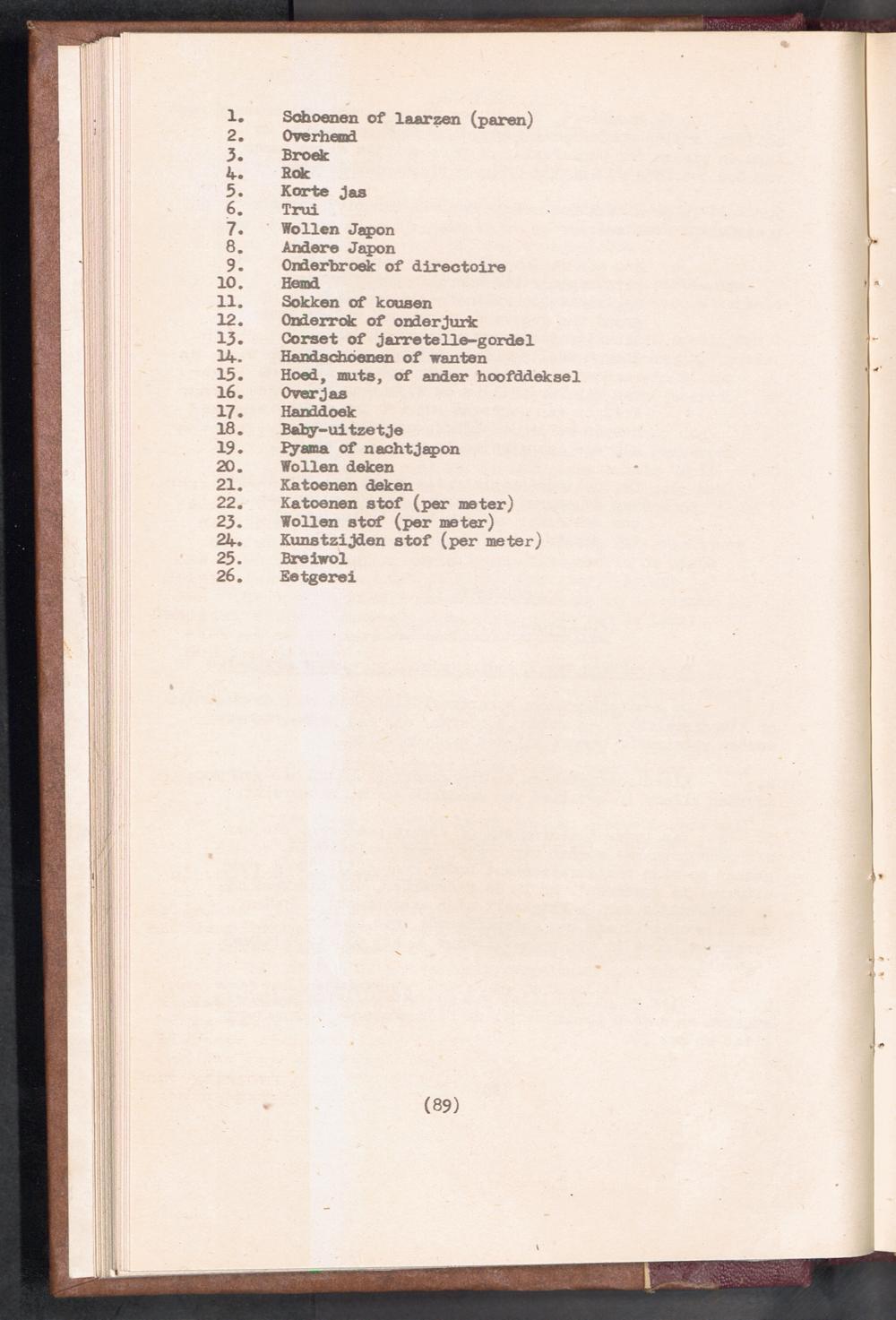 1. Schoenen of laarzen (paren)
2. Overhemd
3. Broek
4. Rok
5. Korte jas
6. Trui
7. Wollen Japon
8. Andere Japon
9. Onderbroek of directoire
10. Hemd
11. Sokken of kousen
12. Onderrok of onderjurk
13. Corset of jarretelle-gordel
14. Handschoenen of wanten
15. Hoed, muts, of ander hoofddeksel
16. Overjas
17. Handdoek
18. Baby-uitzetje
19. Pyama of nachtjapon
20. Wollen deken
21. Katoenen deken
22. Katoenen stof (per meter)
23. Wollen stof (per meter)
24. Kunstzijden stof (per meter)
25. Breiwol
26. Eetgerei

(89)